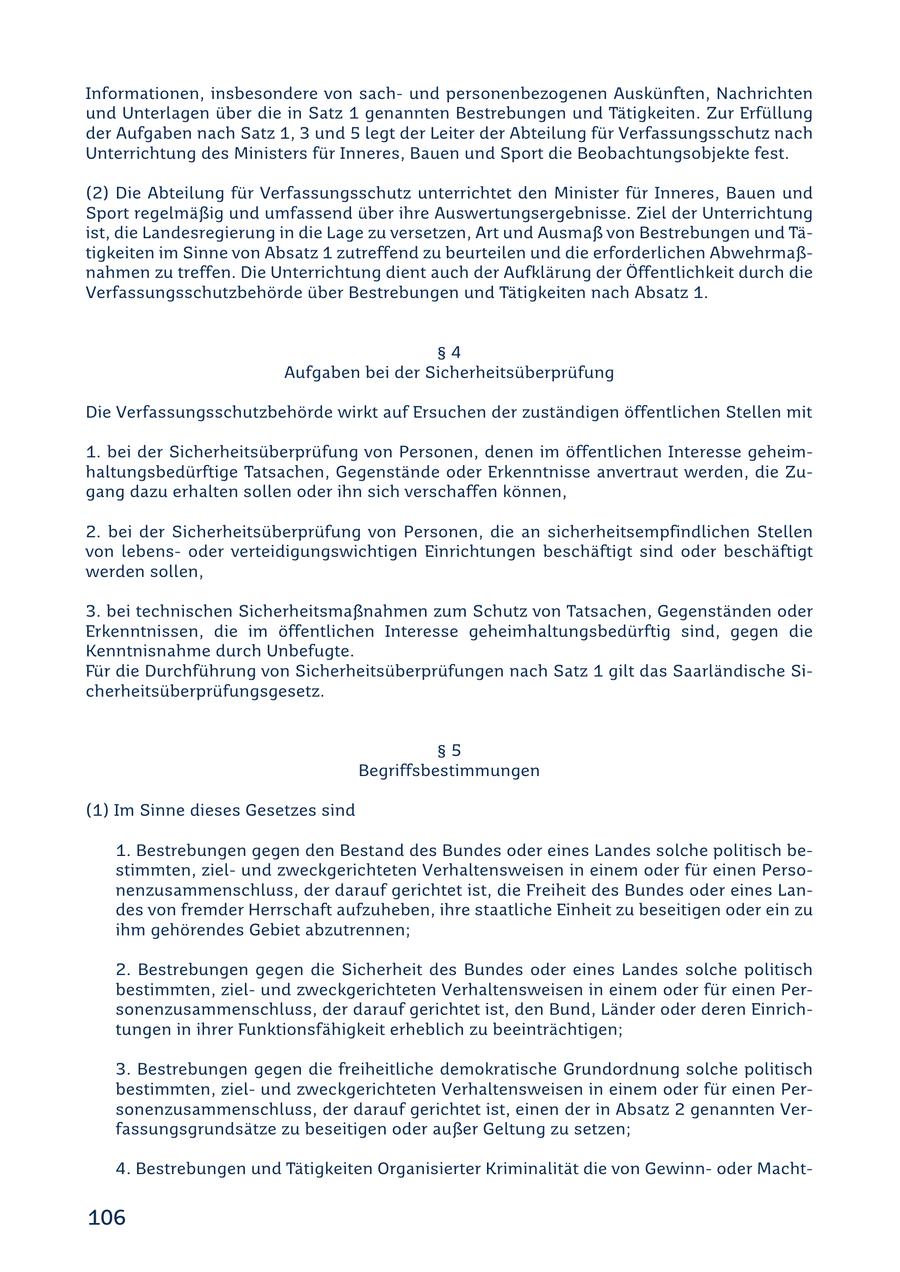 Informationen, insbesondere von sach- und personenbezogenen Auskünften, Nachrichten und Unterlagen über die in Satz 1 genannten Bestrebungen und Tätigkeiten. Zur Erfüllung der Aufgaben nach Satz 1, 3 und 5 legt der Leiter der Abteilung für Verfassungsschutz nach Unterrichtung des Ministers für Inneres, Bauen und Sport die Beobachtungsobjekte fest.

(2) Die Abteilung für Verfassungsschutz unterrichtet den Minister für Inneres, Bauen und Sport regelmäßig und umfassend über ihre Auswertungsergebnisse. Ziel der Unterrichtung ist, die Landesregierung in die Lage zu versetzen, Art und Ausmaß von Bestrebungen und Tätigkeiten im Sinne von Absatz 1 zutreffend zu beurteilen und die erforderlichen Abwehrmaßnahmen zu treffen. Die Unterrichtung dient auch der Aufklärung der Öffentlichkeit durch die Verfassungsschutzbehörde über Bestrebungen und Tätigkeiten nach Absatz 1.

§ 4
Aufgaben bei der Sicherheitsüberprüfung

Die Verfassungsschutzbehörde wirkt auf Ersuchen der zuständigen öffentlichen Stellen mit

1. bei der Sicherheitsüberprüfung von Personen, denen im öffentlichen Interesse geheimhaltungsbedürftige Tatsachen, Gegenstände oder Erkenntnisse anvertraut werden, die Zugang dazu erhalten sollen oder ihn sich verschaffen können,

2. bei der Sicherheitsüberprüfung von Personen, die an sicherheitsempfindlichen Stellen von lebens- oder verteidigungswichtigen Einrichtungen beschäftigt sind oder beschäftigt werden sollen,

3. bei technischen Sicherheitsmaßnahmen zum Schutz von Tatsachen, Gegenständen oder Erkenntnissen, die im öffentlichen Interesse geheimhaltungsbedürftig sind, gegen die Kenntnisnahme durch Unbefugte.
Für die Durchführung von Sicherheitsüberprüfungen nach Satz 1 gilt das Saarländische Sicherheitsüberprüfungsgesetz.

§ 5
Begriffsbestimmungen

(1) Im Sinne dieses Gesetzes sind

1. Bestrebungen gegen den Bestand des Bundes oder eines Landes solche politisch bestimmten, ziel- und zweckgerichteten Verhaltensweisen in einem oder für einen Personenzusammenschluss, der darauf gerichtet ist, die Freiheit des Bundes oder eines Landes von fremder Herrschaft aufzuheben, ihre staatliche Einheit zu beseitigen oder ein zu ihm gehörendes Gebiet abzutrennen;

2. Bestrebungen gegen die Sicherheit des Bundes oder eines Landes solche politisch bestimmten, ziel- und zweckgerichteten Verhaltensweisen in einem oder für einen Personenzusammenschluss, der darauf gerichtet ist, den Bund, Länder oder deren Einrichtungen in ihrer Funktionsfähigkeit erheblich zu beeinträchtigen;

3. Bestrebungen gegen die freiheitliche demokratische Grundordnung solche politisch bestimmten, ziel- und zweckgerichteten Verhaltensweisen in einem oder für einen Personenzusammenschluss, der darauf gerichtet ist, einen der in Absatz 2 genannten Verfassungsgrundsätze zu beseitigen oder außer Geltung zu setzen;

4. Bestrebungen und Tätigkeiten Organisierter Kriminalität die von Gewinn- oder Macht-

106